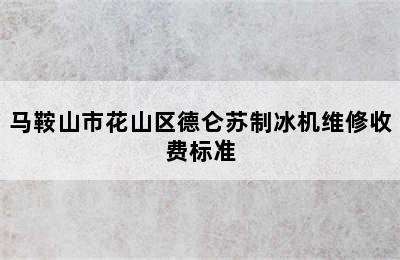 马鞍山市花山区德仑苏制冰机维修收费标准